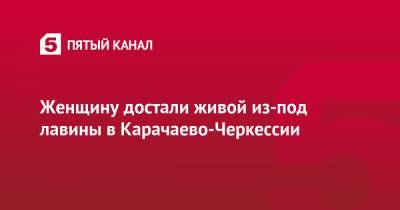 5 ПЯТЫЙ КАНАЛ

Женщину достали живой из-под лавины в Карачаево-Черкессии